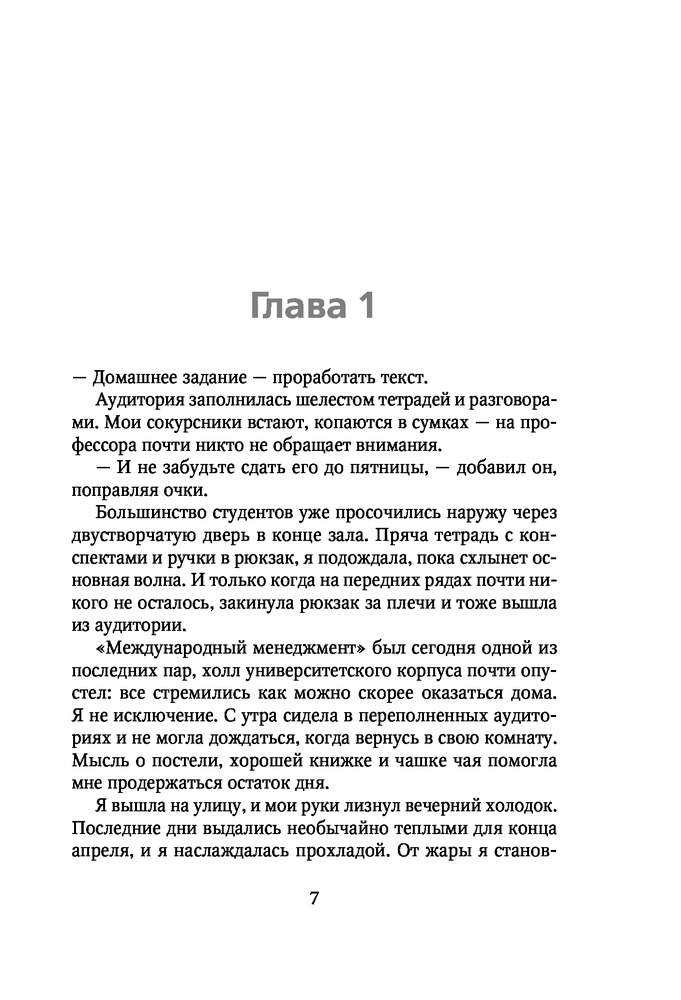 Глава 1

— Домашнее задание — проработать текст.

Аудитория заполнилась шелестом тетрадей и разговорами. Мои сокурсники встают, копаются в сумках — на профессора почти никто не обращает внимания.

— И не забудьте сдать его до пятницы, — добавил он, поправляя очки.

Большинство студентов уже просочились наружу через двустворчатую дверь в конце зала. Пряча тетрадь с конспектами и ручки в рюкзак, я подождала, пока схлынет основная волна. И только когда на передних рядах почти никого не осталось, закинула рюкзак за плечи и тоже вышла из аудитории.

«Международный менеджмент» был сегодня одной из последних пар, холл университетского корпуса почти опустел: все стремились как можно скорее оказаться дома. Я не исключение. С утра сидела в переполненных аудиториях и не могла дождаться, когда вернусь в свою комнату. Мысль о постели, хорошей книжке и чашке чая помогла мне продержаться остаток дня.

Я вышла на улицу, и мои руки лизнул вечерний холодок. Последние дни выдались необычайно теплыми для конца апреля, и я наслаждалась прохладой. От жары я станов-

7